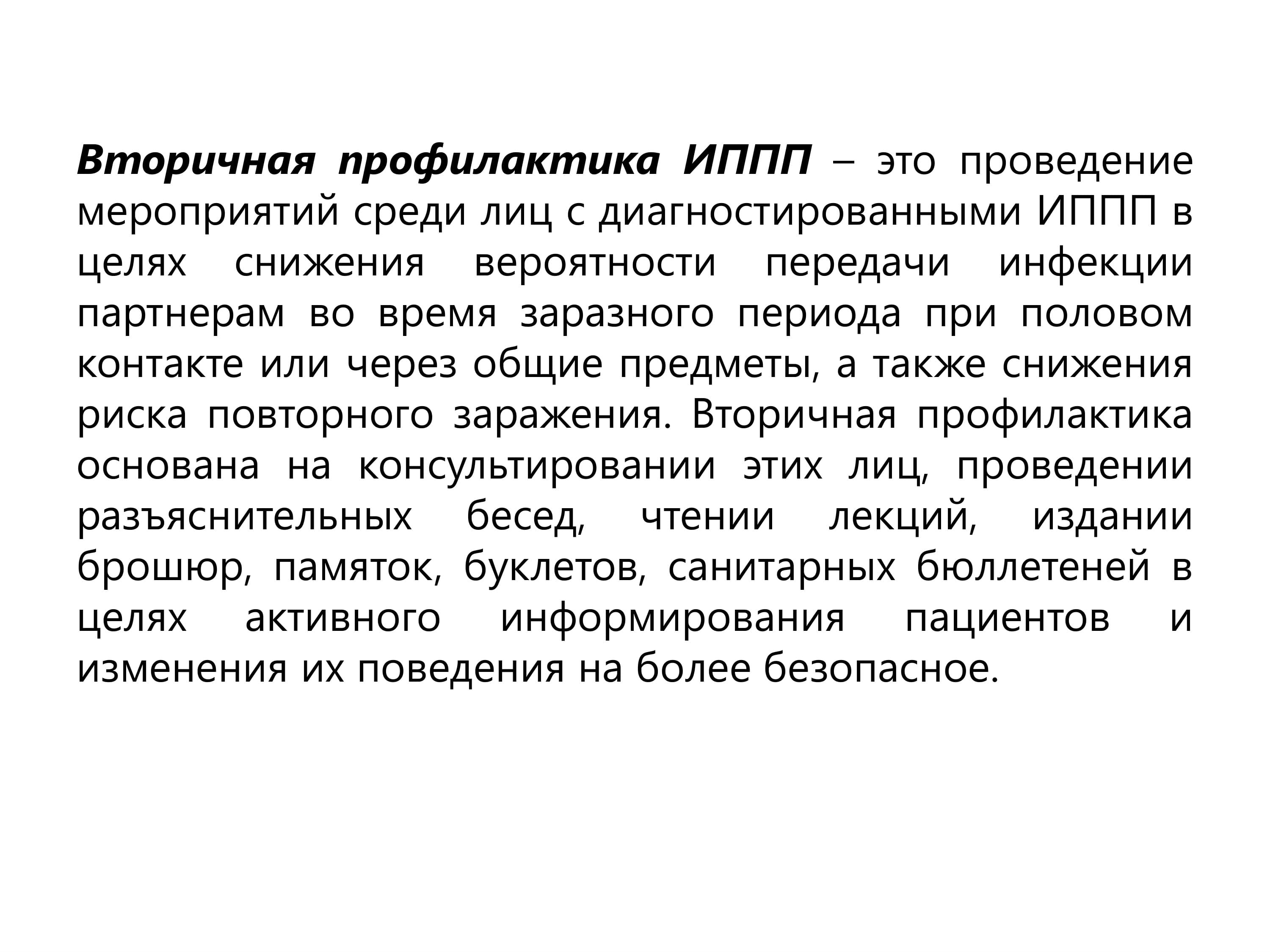 Вторичная профилактика ИППП – это проведение мероприятий среди лиц с диагностированными ИППП в целях снижения вероятности передачи инфекции партнерам во время заразного периода при половом контакте или через общие предметы, а также снижения риска повторного заражения. Вторичная профилактика основана на консультировании этих лиц, проведении разъяснительных бесед, чтении лекций, издании брошюр, памяток, буклетов, санитарных бюллетеней в целях активного информирования пациентов и изменения их поведения на более безопасное.